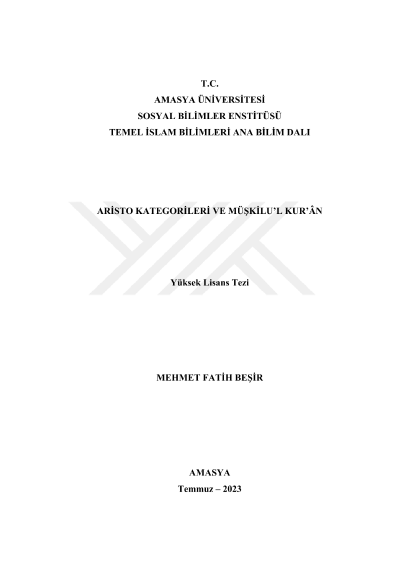 T.C.
AMASYA ÜNİVERSİTESİ
SOSYAL BİLİMLER ENSTİTÜSÜ
TEMEL İSLAM BİLİMLERİ ANA BİLİM DALI

ARİSTO KATEGORİLERİ VE MÜŞKİLU'L KUR'ÂN

Yüksek Lisans Tezi

MEHMET FATİH BEŞİR

AMASYA
Temmuz – 2023